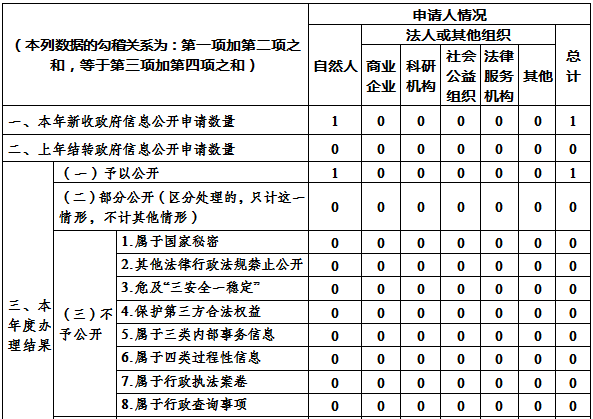 | （本列数据的勾稽关系为：第一项加第二项之和，等于第三项加第四项之和） | | | 申请人情况 | | | | | | |
|---|---|---|---|---|---|---|---|---|---|
| | | | 自然人 | 法人或其他组织 | | | | | 总计 |
| | | | | 商业企业 | 科研机构 | 社会公益组织 | 法律服务机构 | 其他 | |
| 一、本年新收政府信息公开申请数量 | | | 1 | 0 | 0 | 0 | 0 | 0 | 1 |
| 二、上年结转政府信息公开申请数量 | | | 0 | 0 | 0 | 0 | 0 | 0 | 0 |
| 三、本年度办理结果 | （一）予以公开 | | 1 | 0 | 0 | 0 | 0 | 0 | 1 |
| | （二）部分公开（区分处理的，只计这一情形，不计其他情形） | | 0 | 0 | 0 | 0 | 0 | 0 | 0 |
| | （三）不予公开 | 1.属于国家秘密 | 0 | 0 | 0 | 0 | 0 | 0 | 0 |
| | | 2.其他法律行政法规禁止公开 | 0 | 0 | 0 | 0 | 0 | 0 | 0 |
| | | 3.危及“三安全一稳定” | 0 | 0 | 0 | 0 | 0 | 0 | 0 |
| | | 4.保护第三方合法权益 | 0 | 0 | 0 | 0 | 0 | 0 | 0 |
| | | 5.属于三类内部事务信息 | 0 | 0 | 0 | 0 | 0 | 0 | 0 |
| | | 6.属于四类过程性信息 | 0 | 0 | 0 | 0 | 0 | 0 | 0 |
| | | 7.属于行政执法案卷 | 0 | 0 | 0 | 0 | 0 | 0 | 0 |
| | | 8.属于行政查询事项 | 0 | 0 | 0 | 0 | 0 | 0 | 0 |